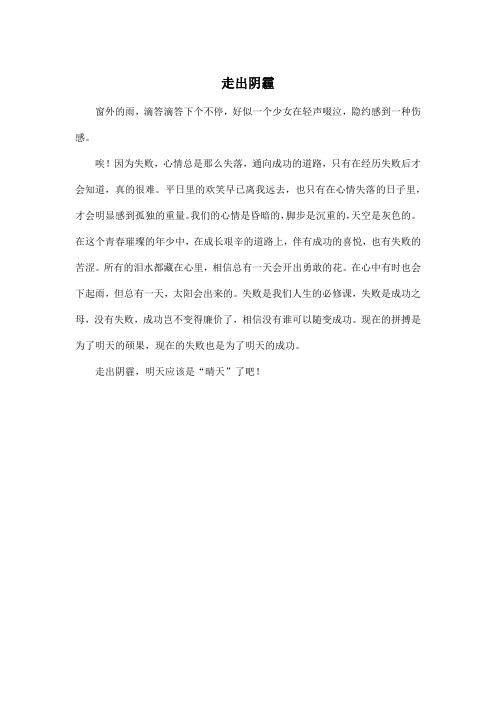 走出阴霾

窗外的雨，滴答滴答下个不停，好似一个少女在轻声啜泣，隐约感到一种伤感。

唉！因为失败，心情总是那么失落，通向成功的道路，只有在经历失败后才会知道，真的很难。平日里的欢笑早已离我远去，也只有在心情失落的日子里，才会明显感到孤独的重量。我们的心情是昏暗的，脚步是沉重的，天空是灰色的。在这个青春璀璨的年少中，在成长艰辛的道路上，伴有成功的喜悦，也有失败的苦涩。所有的泪水都藏在心里，相信总有一天会开出勇敢的花。在心中有时也会下起雨，但总有一天，太阳会出来的。失败是我们人生的必修课，失败是成功之母，没有失败，成功岂不变得廉价了，相信没有谁可以随变成功。现在的拼搏是为了明天的硕果，现在的失败也是为了明天的成功。

走出阴霾，明天应该是“晴天”了吧！